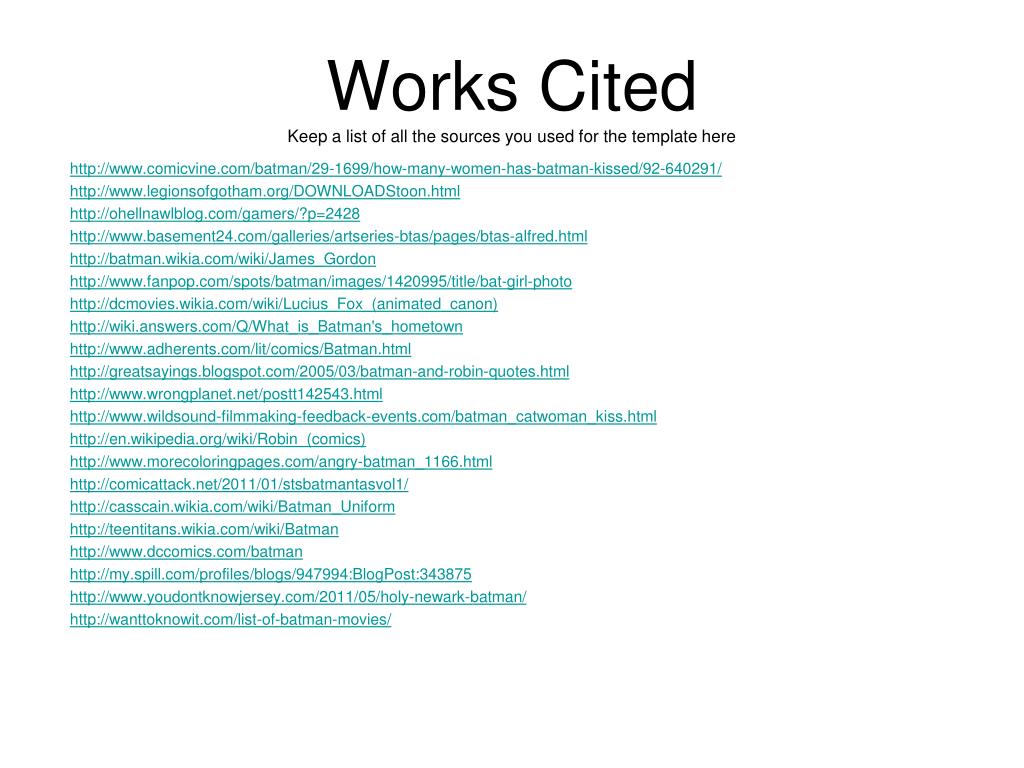 Works Cited
Keep a list of all the sources you used for the template here

http://www.comicvine.com/batman/29-1699/how-many-women-has-batman-kissed/92-640291/
http://www.legionsofgotham.org/DOWNLOADStoon.html
http://ohellnawlblog.com/gamers/?p=2428
http://www.basement24.com/galleries/artseries-btas/pages/btas-alfred.html
http://batman.wikia.com/wiki/James_Gordon
http://www.fanpop.com/spots/batman/images/1420995/title/bat-girl-photo
http://dcmovies.wikia.com/wiki/Lucius_Fox_(animated_canon)
http://wiki.answers.com/Q/What_is_Batman's_hometown
http://www.adherents.com/lit/comics/Batman.html
http://greatsayings.blogspot.com/2005/03/batman-and-robin-quotes.html
http://www.wrongplanet.net/postt142543.html
http://www.wildsound-filmmaking-feedback-events.com/batman_catwoman_kiss.html
http://en.wikipedia.org/wiki/Robin_(comics)
http://www.morecoloringpages.com/angry-batman_1166.html
http://comicattack.net/2011/01/stsbatmantasvol1/
http://casscain.wikia.com/wiki/Batman_Uniform
http://teentitans.wikia.com/wiki/Batman
http://www.dccomics.com/batman
http://my.spill.com/profiles/blogs/947994:BlogPost:343875
http://www.youdontknowjersey.com/2011/05/holy-newark-batman/
http://wanttoknowit.com/list-of-batman-movies/